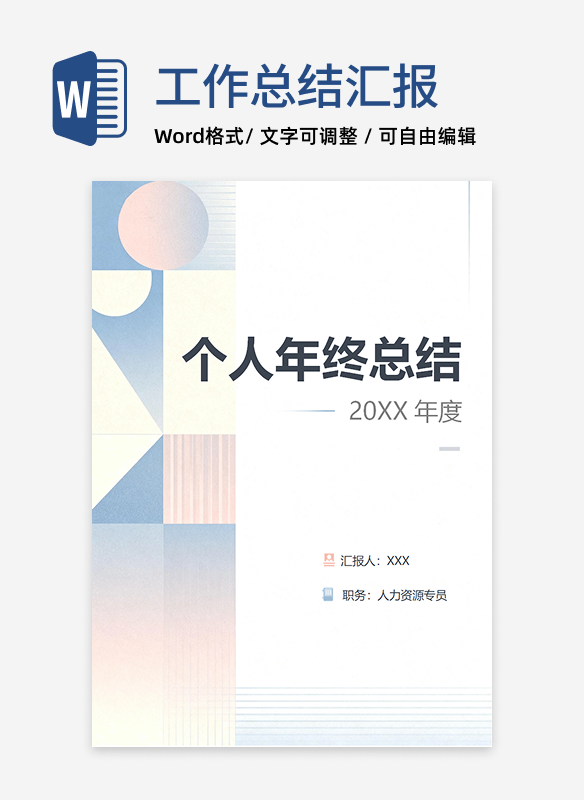 W

工作总结汇报

Word格式/ 文字可调整 / 可自由编辑

个人年终总结

20XX 年度

汇报人：XXX

职务：人力资源专员